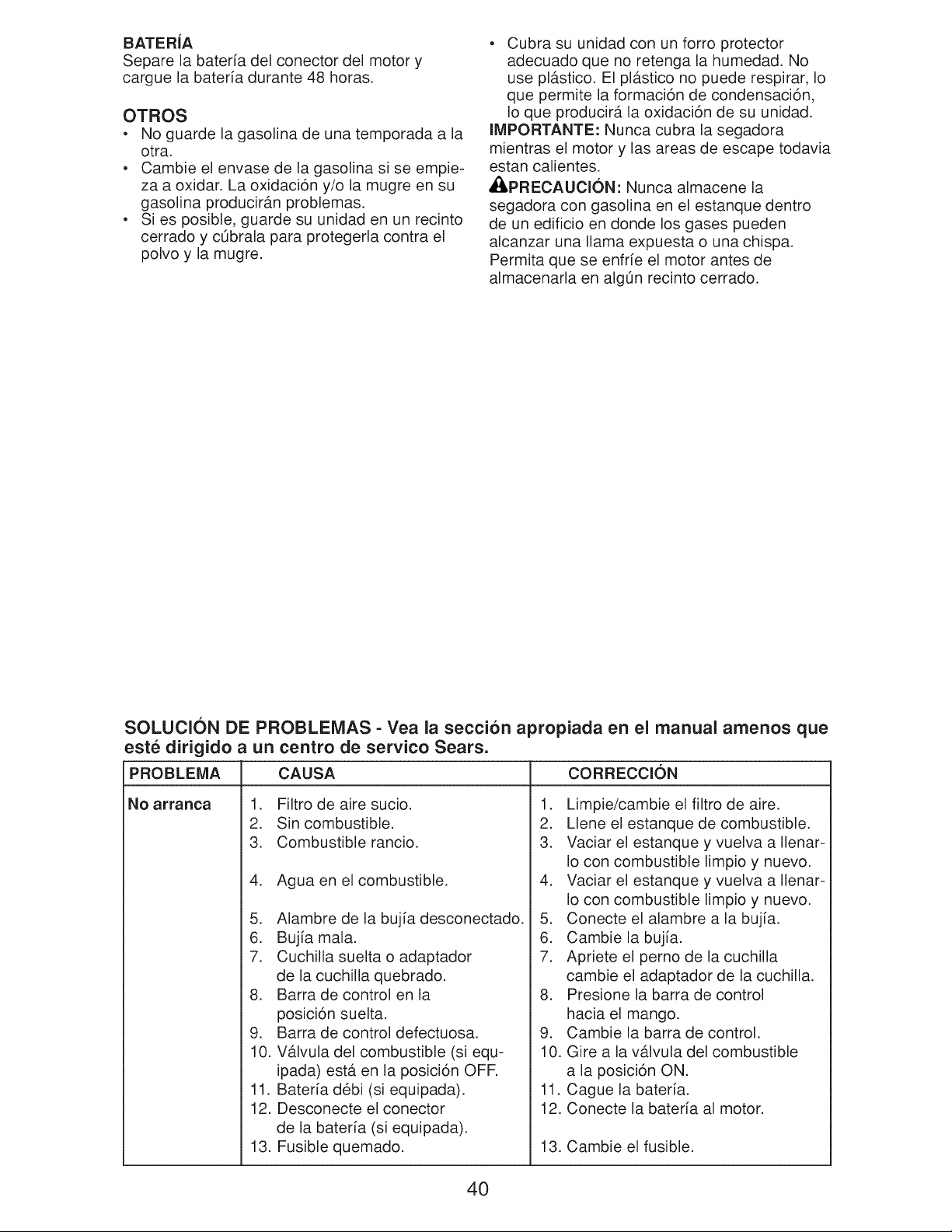 BATERÍA
Separe la batería del conector del motor y cargue la batería durante 48 horas.

OTROS
• No guarde la gasolina de una temporada a la otra.
• Cambie el envase de la gasolina si se empieza a oxidar. La oxidación y/o la mugre en su gasolina producirán problemas.
• Si es posible, guarde su unidad en un recinto cerrado y cúbrala para protegerla contra el polvo y la mugre.
• Cubra su unidad con un forro protector adecuado que no retenga la humedad. No use plástico. El plástico no puede respirar, lo que permite la formación de condensación, lo que producirá la oxidación de su unidad.

IMPORTANTE: Nunca cubra la segadora mientras el motor y las areas de escape todavia estan calientes.

PRECAUCIÓN: Nunca almacene la segadora con gasolina en el estanque dentro de un edificio en donde los gases pueden alcanzar una llama expuesta o una chispa. Permita que se enfríe el motor antes de almacenarla en algún recinto cerrado.

SOLUCIÓN DE PROBLEMAS - Vea la sección apropiada en el manual amenos que esté dirigido a un centro de servico Sears.

| PROBLEMA | CAUSA | CORRECCIÓN |
|---|---|---|
| No arranca | 1. Filtro de aire sucio. | 1. Limpie/cambie el filtro de aire. |
| | 2. Sin combustible. | 2. Llene el estanque de combustible. |
| | 3. Combustible rancio. | 3. Vaciar el estanque y vuelva a llenarlo con combustible limpio y nuevo. |
| | 4. Agua en el combustible. | 4. Vaciar el estanque y vuelva a llenarlo con combustible limpio y nuevo. |
| | 5. Alambre de la bujía desconectado. | 5. Conecte el alambre a la bujía. |
| | 6. Bujía mala. | 6. Cambie la bujía. |
| | 7. Cuchilla suelta o adaptador de la cuchilla quebrado. | 7. Apriete el perno de la cuchilla cambie el adaptador de la cuchilla. |
| | 8. Barra de control en la posición suelta. | 8. Presione la barra de control hacia el mango. |
| | 9. Barra de control defectuosa. | 9. Cambie la barra de control. |
| | 10. Válvula del combustible (si equipada) está en la posición OFF. | 10. Gire a la válvula del combustible a la posición ON. |
| | 11. Batería débi (si equipada). | 11. Cague la batería. |
| | 12. Desconecte el conector de la batería (si equipada). | 12. Conecte la batería al motor. |
| | 13. Fusible quemado. | 13. Cambie el fusible. |

40